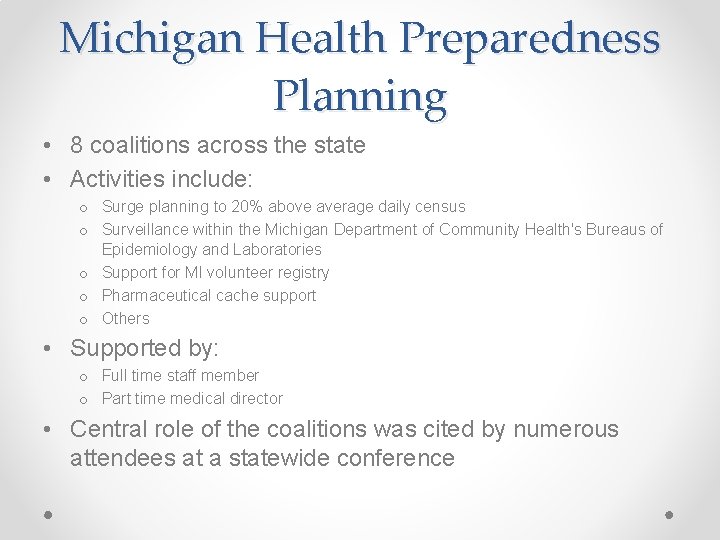 Michigan Health Preparedness Planning

• 8 coalitions across the state
• Activities include:
  o Surge planning to 20% above average daily census
  o Surveillance within the Michigan Department of Community Health's Bureaus of Epidemiology and Laboratories
  o Support for MI volunteer registry
  o Pharmaceutical cache support
  o Others
• Supported by:
  o Full time staff member
  o Part time medical director
• Central role of the coalitions was cited by numerous attendees at a statewide conference